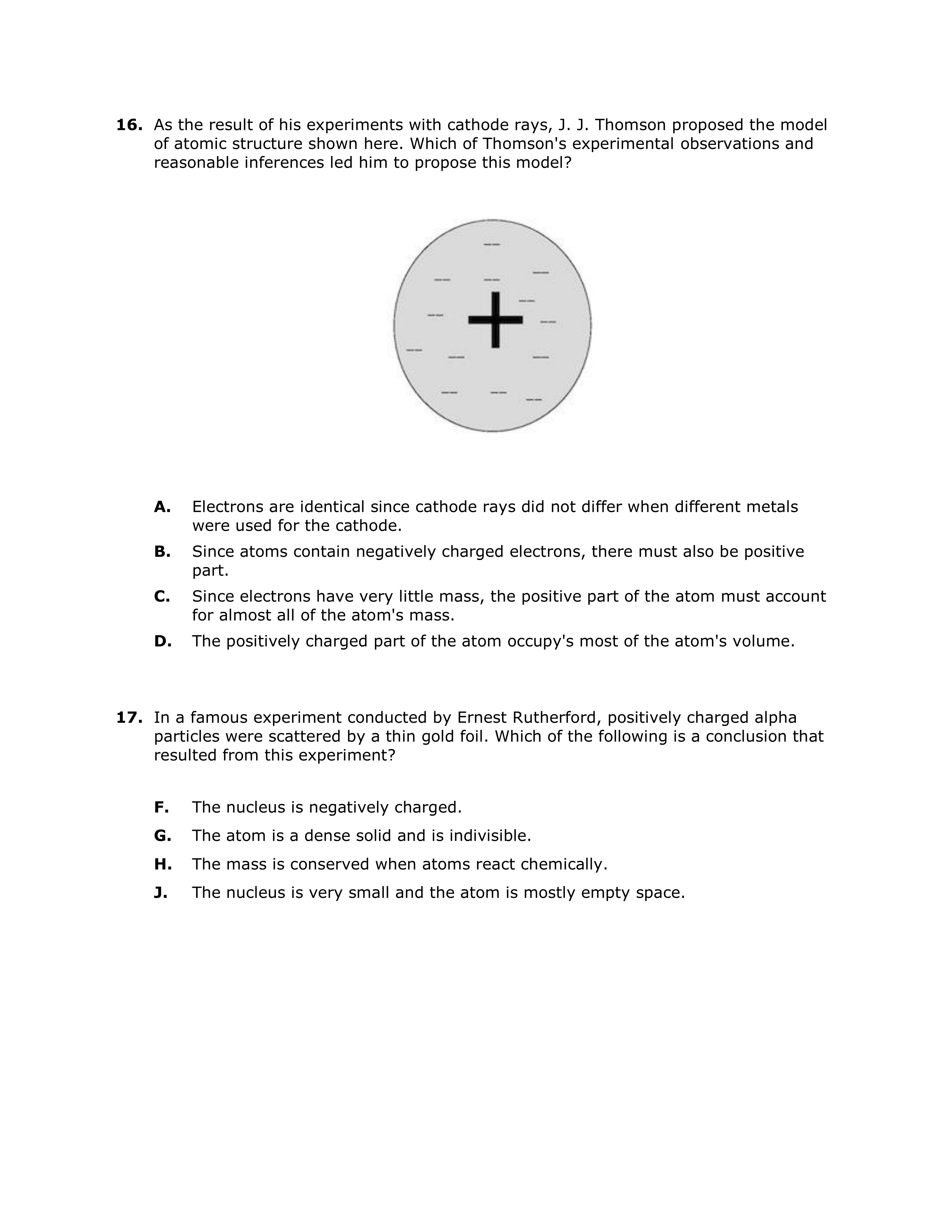 **16.** As the result of his experiments with cathode rays, J. J. Thomson proposed the model of atomic structure shown here. Which of Thomson's experimental observations and reasonable inferences led him to propose this model?

+

**A.** Electrons are identical since cathode rays did not differ when different metals were used for the cathode.

**B.** Since atoms contain negatively charged electrons, there must also be positive part.

**C.** Since electrons have very little mass, the positive part of the atom must account for almost all of the atom's mass.

**D.** The positively charged part of the atom occupy's most of the atom's volume.

**17.** In a famous experiment conducted by Ernest Rutherford, positively charged alpha particles were scattered by a thin gold foil. Which of the following is a conclusion that resulted from this experiment?

**F.** The nucleus is negatively charged.

**G.** The atom is a dense solid and is indivisible.

**H.** The mass is conserved when atoms react chemically.

**J.** The nucleus is very small and the atom is mostly empty space.